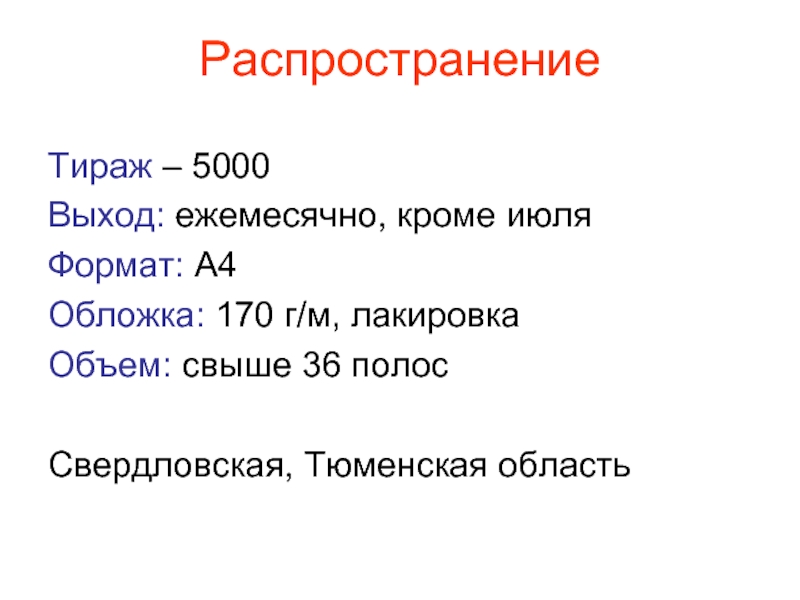 Распространение

Тираж – 5000
Выход: ежемесячно, кроме июля
Формат: А4
Обложка: 170 г/м, лакировка
Объем: свыше 36 полос

Свердловская, Тюменская область